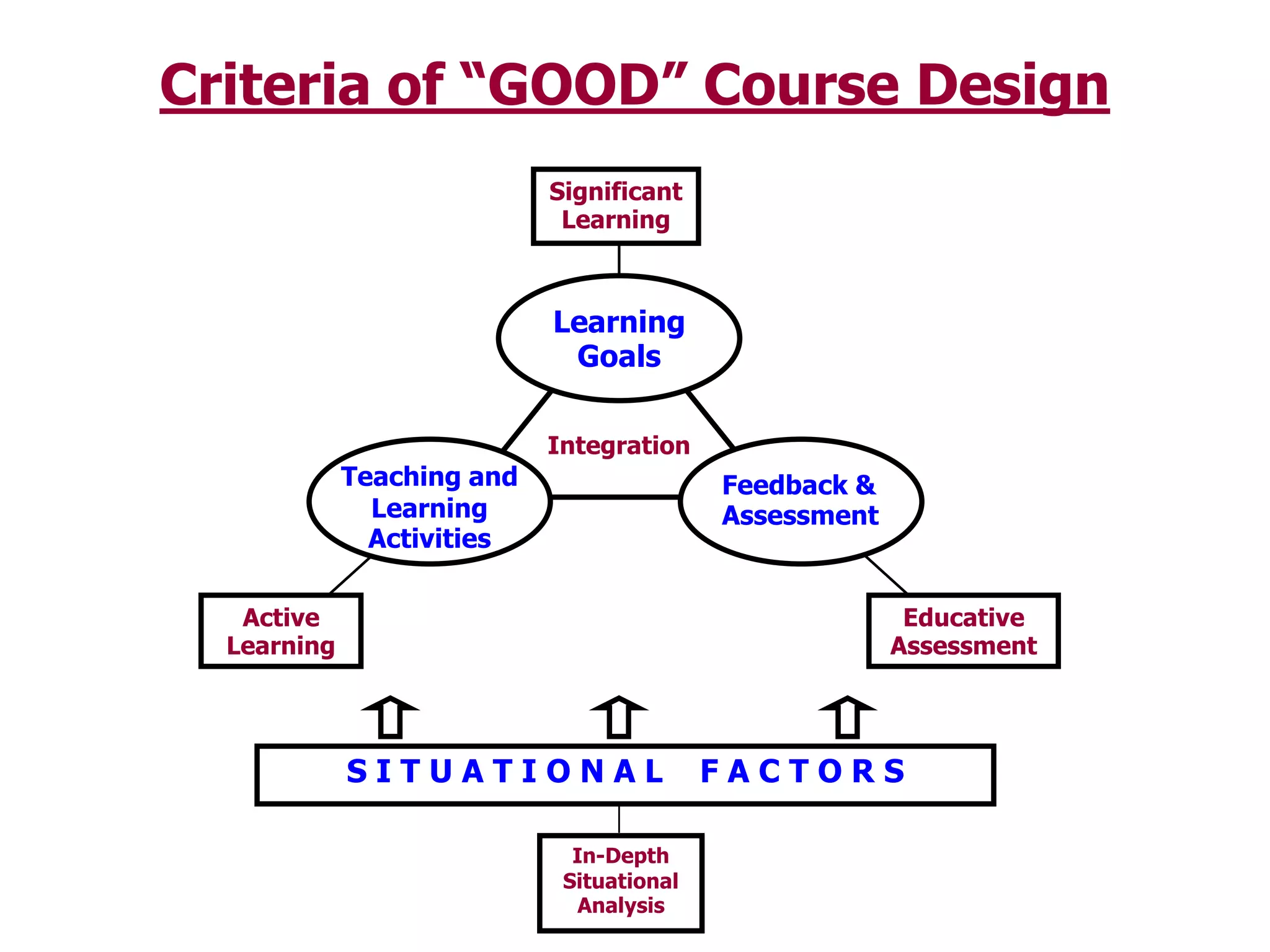 Criteria of “GOOD” Course Design

Significant Learning

Learning Goals

Integration

Teaching and Learning Activities

Feedback & Assessment

Active Learning

Educative Assessment

SITUATIONAL FACTORS

In-Depth Situational Analysis